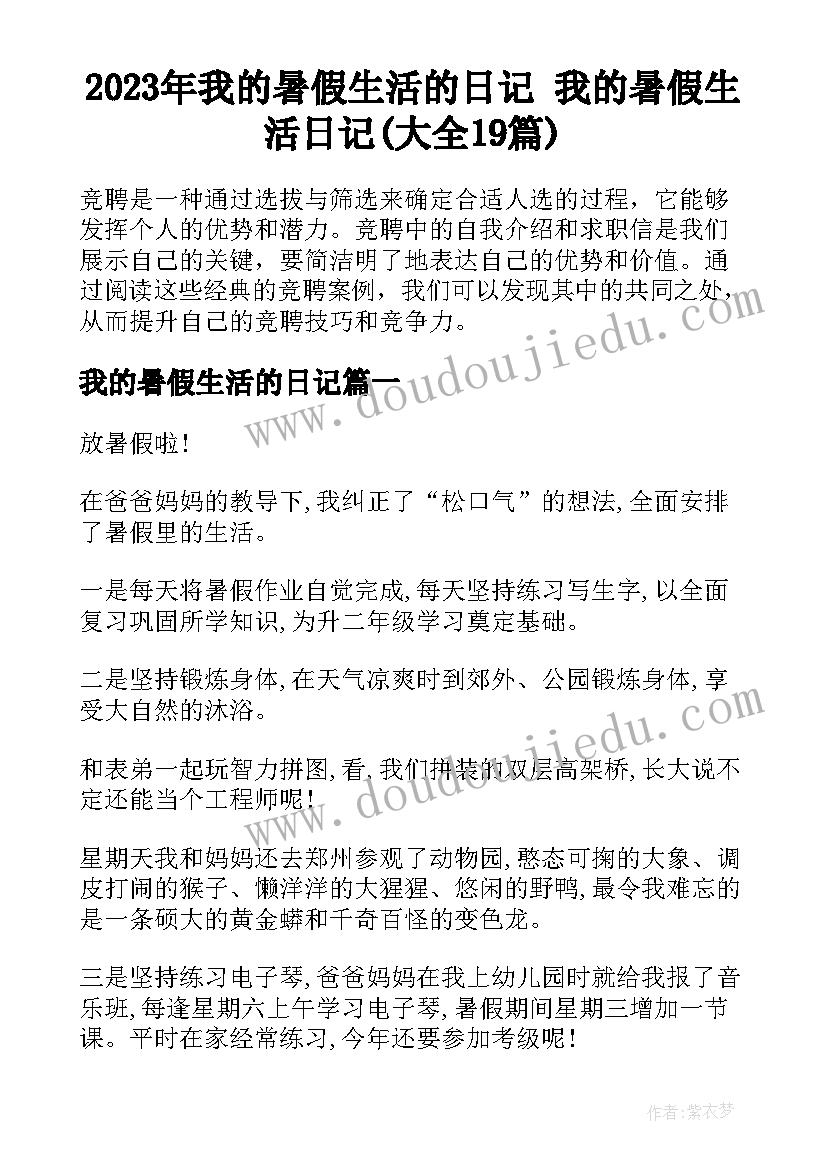 2023年我的暑假生活的日记 我的暑假生活日记(大全19篇)

竞聘是一种通过选拔与筛选来确定合适人选的过程，它能够发挥个人的优势和潜力。竞聘中的自我介绍和求职信是我们展示自己的关键，要简洁明了地表达自己的优势和价值。通过阅读这些经典的竞聘案例，我们可以发现其中的共同之处，从而提升自己的竞聘技巧和竞争力。

我的暑假生活的日记篇一

放暑假啦!

在爸爸妈妈的教导下,我纠正了“松口气”的想法,全面安排了暑假里的生活。

一是每天将暑假作业自觉完成,每天坚持练习写生字,以全面复习巩固所学知识,为升二年级学习奠定基础。

二是坚持锻炼身体,在天气凉爽时到郊外、公园锻炼身体,享受大自然的沐浴。

和表弟一起玩智力拼图,看,我们拼装的双层高架桥,长大说不定还能当个工程师呢!

星期天我和妈妈还去郑州参观了动物园,憨态可掬的大象、调皮打闹的猴子、懒洋洋的大猩猩、悠闲的野鸭,最令我难忘的是一条硕大的黄金蟒和千奇百怪的变色龙。

三是坚持练习电子琴,爸爸妈妈在我上幼儿园时就给我报了音乐班,每逢星期六上午学习电子琴,暑假期间星期三增加一节课。平时在家经常练习,今年还要参加考级呢!

www.doudoujiedu.com

www.doudoujiedu.com

作者:紫衣梦